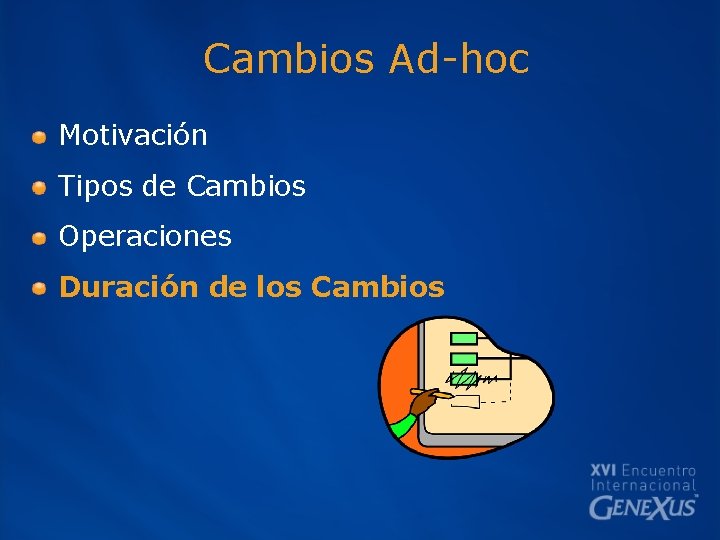 Cambios Ad-hoc

Motivación

Tipos de Cambios

Operaciones

Duración de los Cambios

XVI Encuentro Internacional GENEXUS